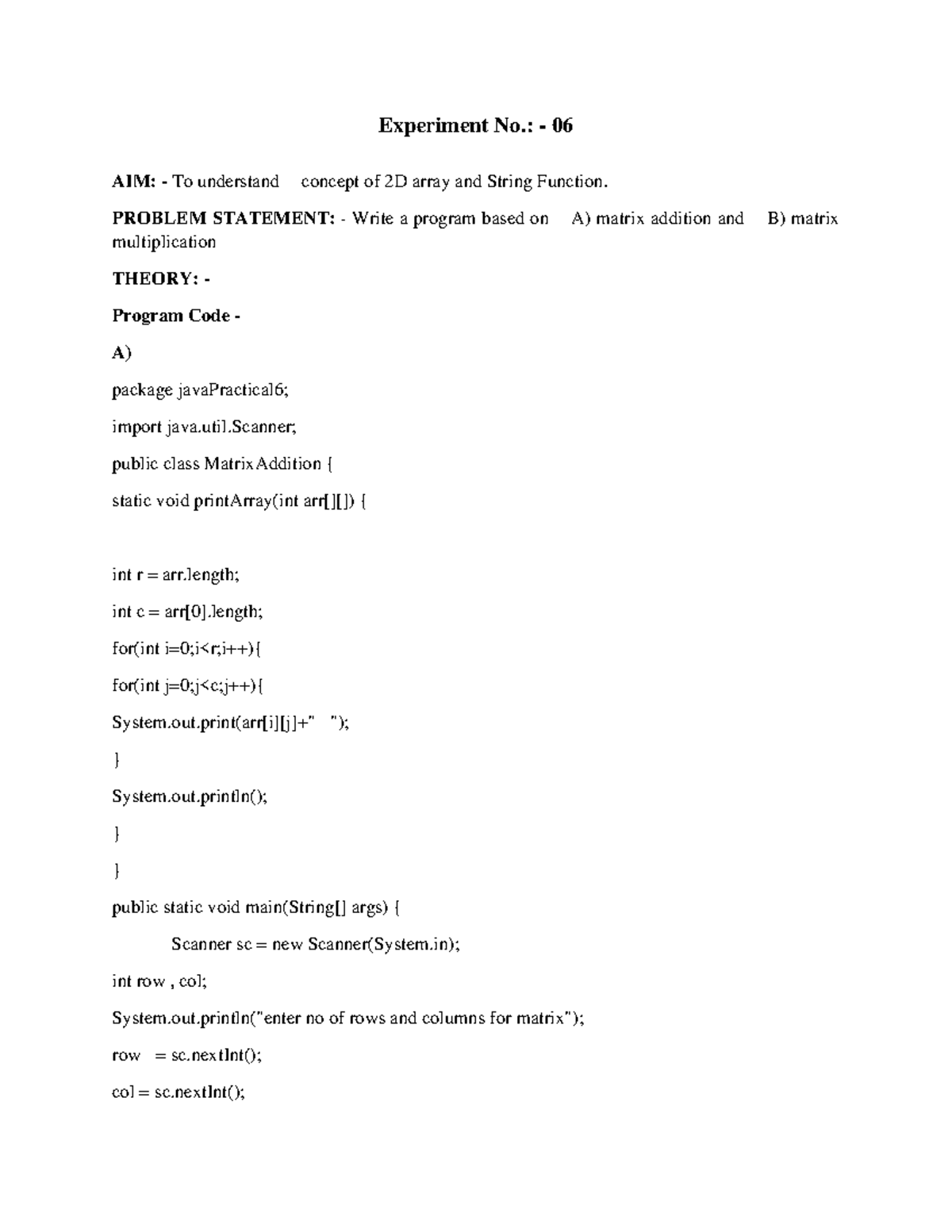 Experiment No.: - 06

AIM: - To understand concept of 2D array and String Function.

PROBLEM STATEMENT: - Write a program based on A) matrix addition and B) matrix multiplication

THEORY: -

Program Code -

A)

package javaPractical6;

import java.util.Scanner;

public class MatrixAddition {

static void printArray(int arr[][]) {

int r = arr.length;

int c = arr[0].length;

for(int i=0;i<r;i++){

for(int j=0;j<c;j++){

System.out.print(arr[i][j]+" ");

}

System.out.println();

}

}

public static void main(String[] args) {

Scanner sc = new Scanner(System.in);

int row , col;

System.out.println("enter no of rows and columns for matrix");

row = sc.nextInt();

col = sc.nextInt();